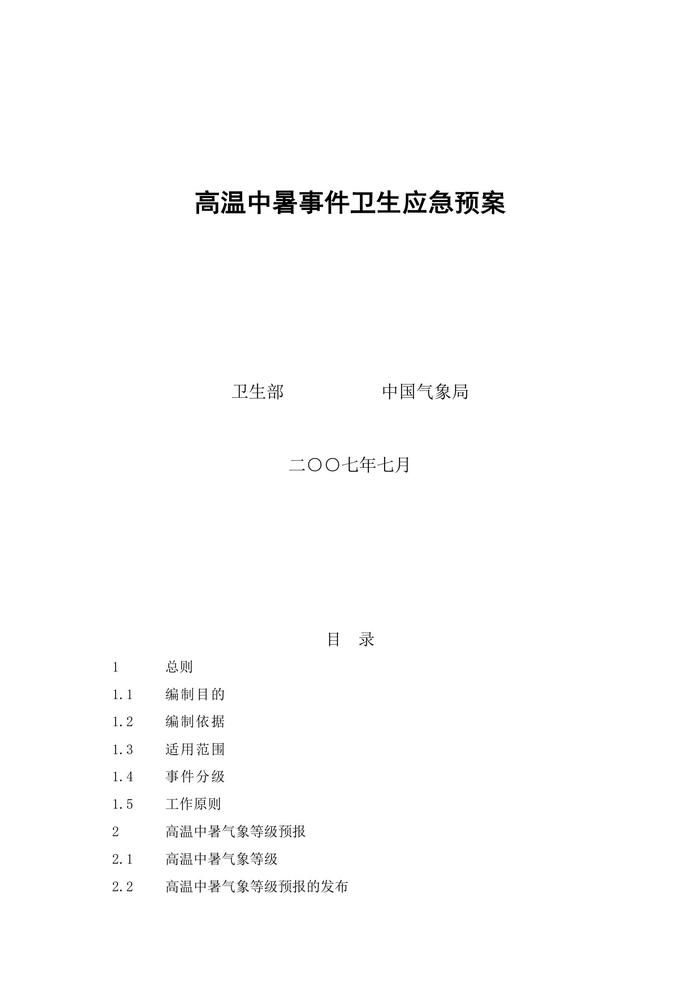 高温中暑事件卫生应急预案

卫生部　　　　　中国气象局

二〇〇七年七月

目　录

1　总则
1.1　编制目的
1.2　编制依据
1.3　适用范围
1.4　事件分级
1.5　工作原则
2　高温中暑气象等级预报
2.1　高温中暑气象等级
2.2　高温中暑气象等级预报的发布